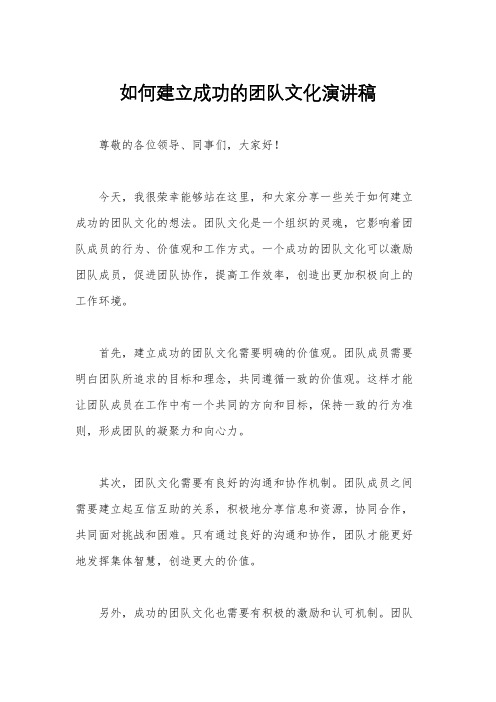 如何建立成功的团队文化演讲稿

尊敬的各位领导、同事们，大家好！

今天，我很荣幸能够站在这里，和大家分享一些关于如何建立成功的团队文化的想法。团队文化是一个组织的灵魂，它影响着团队成员的行为、价值观和工作方式。一个成功的团队文化可以激励团队成员，促进团队协作，提高工作效率，创造出更加积极向上的工作环境。

首先，建立成功的团队文化需要明确的价值观。团队成员需要明白团队所追求的目标和理念，共同遵循一致的价值观。这样才能让团队成员在工作中有一个共同的方向和目标，保持一致的行为准则，形成团队的凝聚力和向心力。

其次，团队文化需要有良好的沟通和协作机制。团队成员之间需要建立起互信互助的关系，积极地分享信息和资源，协同合作，共同面对挑战和困难。只有通过良好的沟通和协作，团队才能更好地发挥集体智慧，创造更大的价值。

另外，成功的团队文化也需要有积极的激励和认可机制。团队